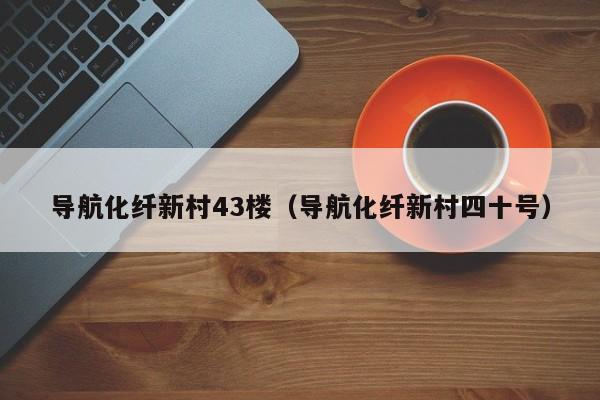 导航化纤新村43楼（导航化纤新村四十号）